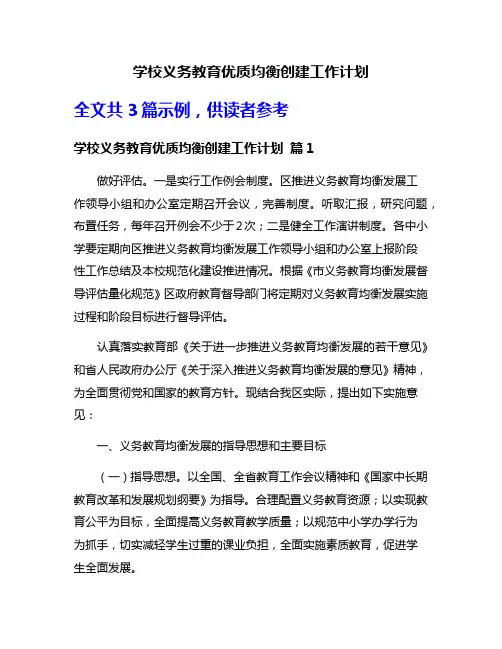 学校义务教育优质均衡创建工作计划

全文共 3 篇示例，供读者参考

学校义务教育优质均衡创建工作计划 篇 1

做好评估。一是实行工作例会制度。区推进义务教育均衡发展工作领导小组和办公室定期召开会议，完善制度。听取汇报，研究问题，布置任务，每年召开例会不少于 2 次；二是健全工作演讲制度。各中小学要定期向区推进义务教育均衡发展工作领导小组和办公室上报阶段性工作总结及本校规范化建设推进情况。根据《市义务教育均衡发展督导评估量化规范》区政府教育督导部门将定期对义务教育均衡发展实施过程和阶段目标进行督导评估。

认真落实教育部《关于进一步推进义务教育均衡发展的若干意见》和省人民政府办公厅《关于深入推进义务教育均衡发展的意见》精神，为全面贯彻党和国家的教育方针。现结合我区实际，提出如下实施意见：

一、义务教育均衡发展的指导思想和主要目标

（一）指导思想。以全国、全省教育工作会议精神和《国家中长期教育改革和发展规划纲要》为指导。合理配置义务教育资源；以实现教育公平为目标，全面提高义务教育教学质量；以规范中小学办学行为为抓手，切实减轻学生过重的课业负担，全面实施素质教育，促进学生全面发展。